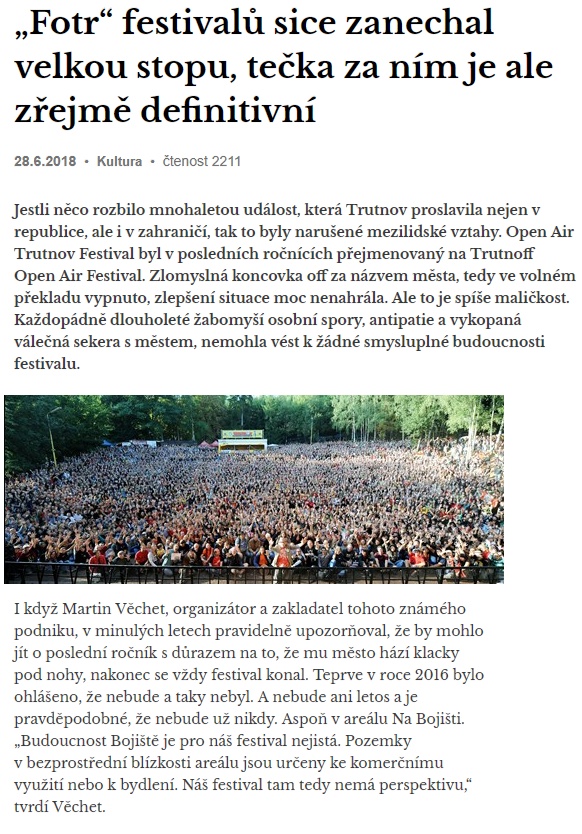 „Fotr“ festivalů sice zanechal velkou stopu, tečka za ním je ale zřejmě definitivní

28.6.2018 • Kultura • čtenost 2211

Jestli něco rozbilo mnohaletou událost, která Trutnov proslavila nejen v republice, ale i v zahraničí, tak to byly narušené mezilidské vztahy. Open Air Trutnov Festival byl v posledních ročnících přejmenovaný na Trutnoff Open Air Festival. Zlomyslná koncovka off za názvem města, tedy ve volném překladu vypnuto, zlepšení situace moc nenahrála. Ale to je spíše maličkost. Každopádně dlouholeté žabomyší osobní spory, antipatie a vykopaná válečná sekera s městem, nemohla vést k žádné smysluplné budoucnosti festivalu.

I když Martin Věchet, organizátor a zakladatel tohoto známého podniku, v minulých letech pravidelně upozorňoval, že by mohlo jít o poslední ročník s důrazem na to, že mu město hází klacky pod nohy, nakonec se vždy festival konal. Teprve v roce 2016 bylo ohlášeno, že nebude a taky nebyl. A nebude ani letos a je pravděpodobné, že nebude už nikdy. Aspoň v areálu Na Bojišti. „Budoucnost Bojiště je pro náš festival nejistá. Pozemky v bezprostřední blízkosti areálu jsou určeny ke komerčnímu využití nebo k bydlení. Náš festival tam tedy nemá perspektivu,“ tvrdí Věchet.